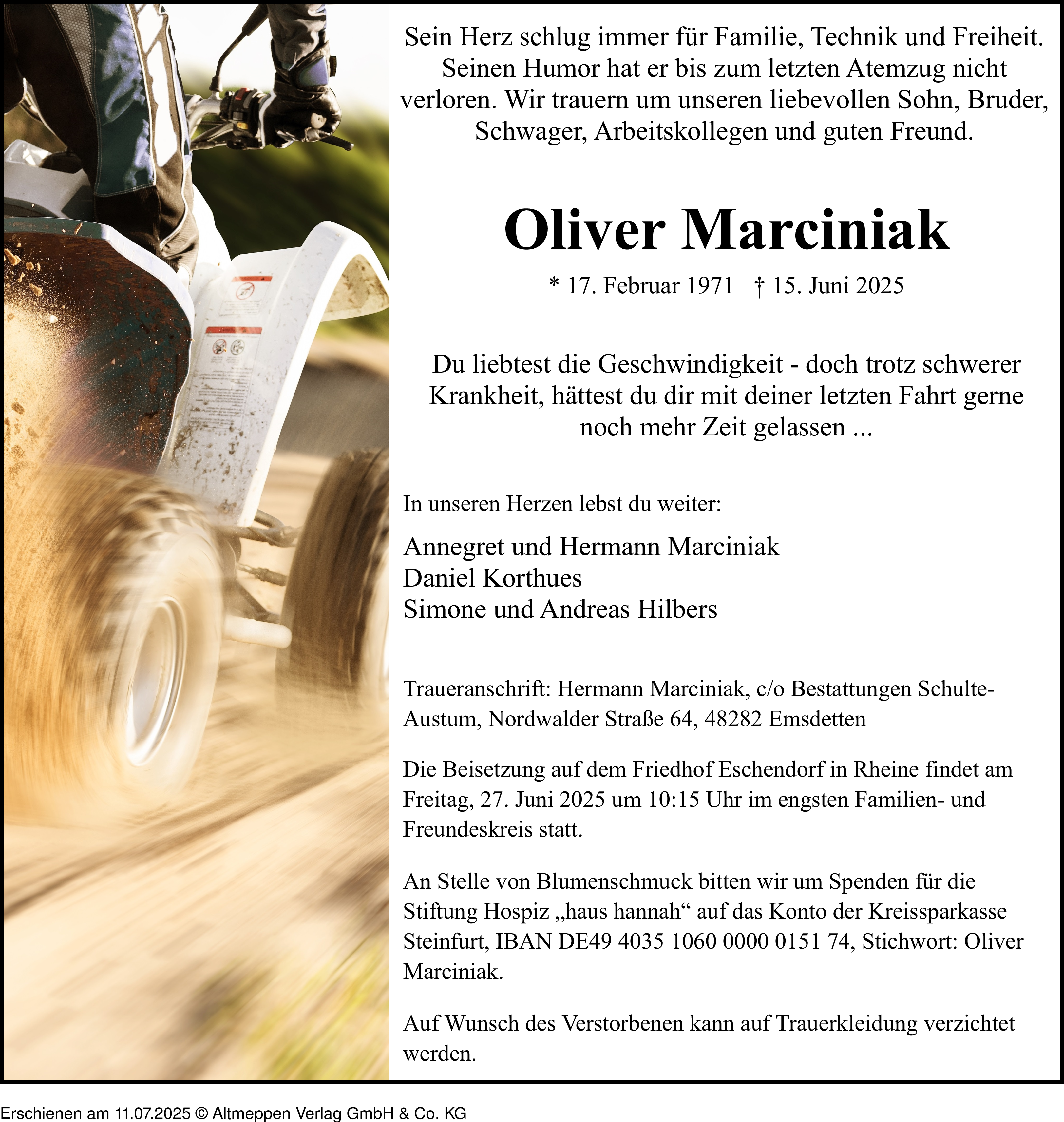 Sein Herz schlug immer für Familie, Technik und Freiheit. Seinen Humor hat er bis zum letzten Atemzug nicht verloren. Wir trauern um unseren liebevollen Sohn, Bruder, Schwager, Arbeitskollegen und guten Freund.

Oliver Marciniak

* 17. Februar 1971 † 15. Juni 2025

Du liebtest die Geschwindigkeit - doch trotz schwerer Krankheit, hättest du dir mit deiner letzten Fahrt gerne noch mehr Zeit gelassen ...

In unseren Herzen lebst du weiter:

Annegret und Hermann Marciniak
Daniel Korthues
Simone und Andreas Hilbers

Traueranschrift: Hermann Marciniak, c/o Bestattungen Schulte-Austum, Nordwalder Straße 64, 48282 Emsdetten

Die Beisetzung auf dem Friedhof Eschendorf in Rheine findet am Freitag, 27. Juni 2025 um 10:15 Uhr im engsten Familien- und Freundeskreis statt.

An Stelle von Blumenschmuck bitten wir um Spenden für die Stiftung Hospiz „haus hannah“ auf das Konto der Kreissparkasse Steinfurt, IBAN DE49 4035 1060 0000 0151 74, Stichwort: Oliver Marciniak.

Auf Wunsch des Verstorbenen kann auf Trauerkleidung verzichtet werden.

Erschienen am 11.07.2025 © Altmeppen Verlag GmbH & Co. KG